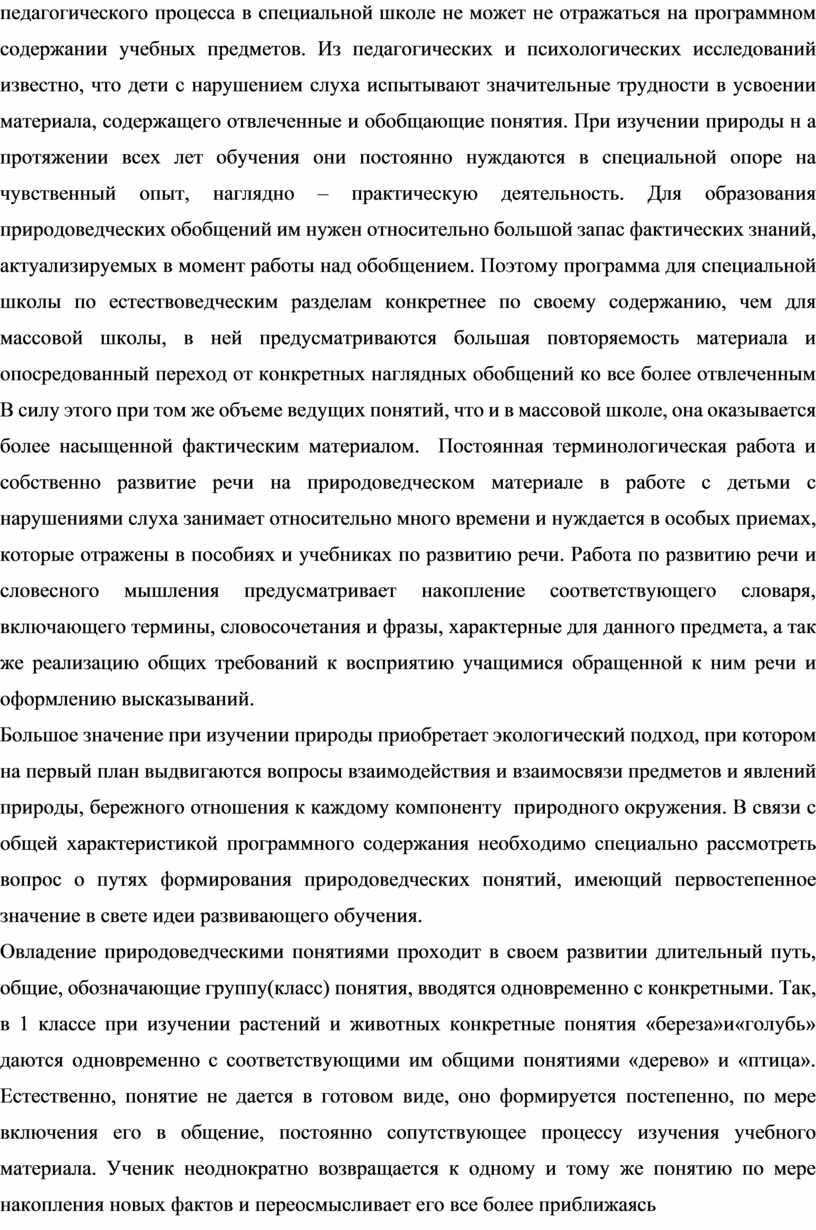 педагогического процесса в специальной школе не может не отражаться на программном содержании учебных предметов. Из педагогических и психологических исследований известно, что дети с нарушением слуха испытывают значительные трудности в усвоении материала, содержащего отвлеченные и обобщающие понятия. При изучении природы н а протяжении всех лет обучения они постоянно нуждаются в специальной опоре на чувственный опыт, наглядно – практическую деятельность. Для образования природоведческих обобщений им нужен относительно большой запас фактических знаний, актуализируемых в момент работы над обобщением. Поэтому программа для специальной школы по естествоведческим разделам конкретнее по своему содержанию, чем для массовой школы, в ней предусматриваются большая повторяемость материала и опосредованный переход от конкретных наглядных обобщений ко все более отвлеченным В силу этого при том же объеме ведущих понятий, что и в массовой школе, она оказывается более насыщенной фактическим материалом. Постоянная терминологическая работа и собственно развитие речи на природоведческом материале в работе с детьми с нарушениями слуха занимает относительно много времени и нуждается в особых приемах, которые отражены в пособиях и учебниках по развитию речи. Работа по развитию речи и словесного мышления предусматривает накопление соответствующего словаря, включающего термины, словосочетания и фразы, характерные для данного предмета, а так же реализацию общих требований к восприятию учащимися обращенной к ним речи и оформлению высказываний.

Большое значение при изучении природы приобретает экологический подход, при котором на первый план выдвигаются вопросы взаимодействия и взаимосвязи предметов и явлений природы, бережного отношения к каждому компоненту природного окружения. В связи с общей характеристикой программного содержания необходимо специально рассмотреть вопрос о путях формирования природоведческих понятий, имеющий первостепенное значение в свете идеи развивающего обучения.

Овладение природоведческими понятиями проходит в своем развитии длительный путь, общие, обозначающие группу(класс) понятия, вводятся одновременно с конкретными. Так, в 1 классе при изучении растений и животных конкретные понятия «береза»и«голубь» даются одновременно с соответствующими им общими понятиями «дерево» и «птица». Естественно, понятие не дается в готовом виде, оно формируется постепенно, по мере включения его в общение, постоянно сопутствующее процессу изучения учебного материала. Ученик неоднократно возвращается к одному и тому же понятию по мере накопления новых фактов и переосмысливает его все более приближаясь